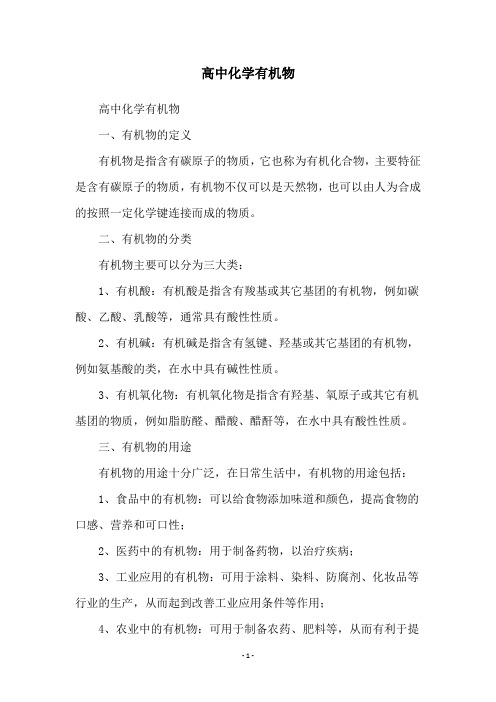 高中化学有机物

高中化学有机物

一、有机物的定义

有机物是指含有碳原子的物质，它也称为有机化合物，主要特征是含有碳原子的物质，有机物不仅可以是天然物，也可以由人为合成的按照一定化学键连接而成的物质。

二、有机物的分类

有机物主要可以分为三大类：

1、有机酸：有机酸是指含有羧基或其它基团的有机物，例如碳酸、乙酸、乳酸等，通常具有酸性性质。

2、有机碱：有机碱是指含有氢键、羟基或其它基团的有机物，例如氨基酸的类，在水中具有碱性性质。

3、有机氧化物：有机氧化物是指含有羟基、氧原子或其它有机基团的物质，例如脂肪醛、醋酸、醋酐等，在水中具有酸性性质。

三、有机物的用途

有机物的用途十分广泛，在日常生活中，有机物的用途包括：

1、食品中的有机物：可以给食物添加味道和颜色，提高食物的口感、营养和可口性；

2、医药中的有机物：用于制备药物，以治疗疾病；

3、工业应用的有机物：可用于涂料、染料、防腐剂、化妆品等行业的生产，从而起到改善工业应用条件等作用；

4、农业中的有机物：可用于制备农药、肥料等，从而有利于提

- 1 -